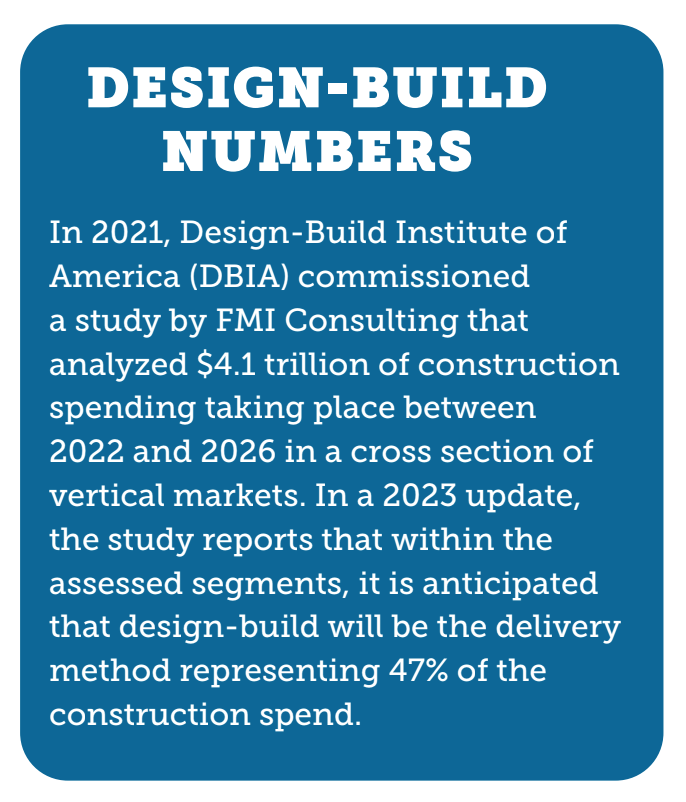 DESIGN-BUILD NUMBERS

In 2021, Design-Build Institute of America (DBIA) commissioned a study by FMI Consulting that analyzed \$4.1 trillion of construction spending taking place between 2022 and 2026 in a cross section of vertical markets. In a 2023 update, the study reports that within the assessed segments, it is anticipated that design-build will be the delivery method representing 47% of the construction spend.